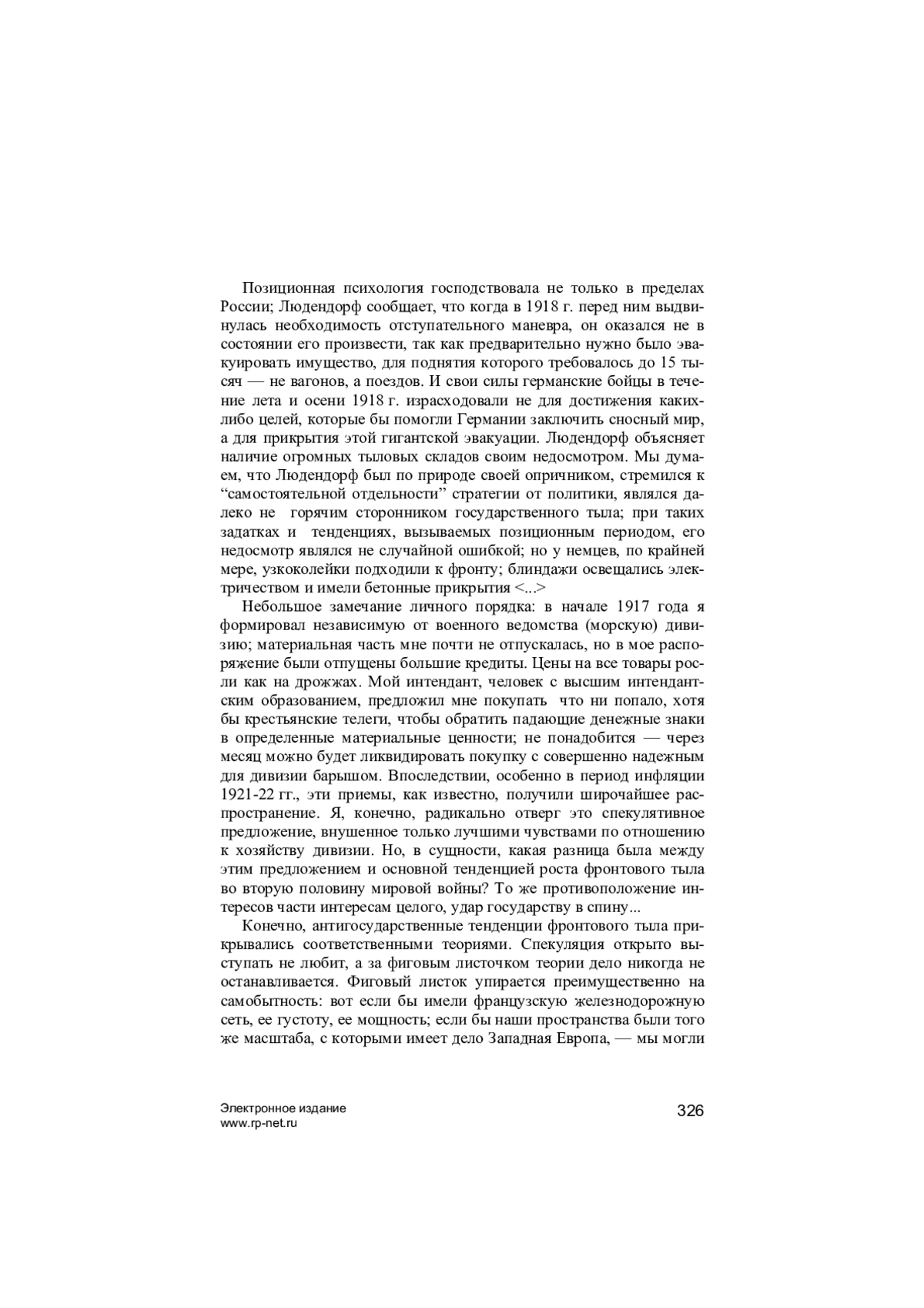 Позиционная психология господствовала не только в пределах России; Людендорф сообщает, что когда в 1918 г. перед ним выдвинулась необходимость отступательного маневра, он оказался не в состоянии его произвести, так как предварительно нужно было эвакуировать имущество, для поднятия которого требовалось до 15 тысяч — не вагонов, а поездов. И свои силы германские бойцы в течение лета и осени 1918 г. израсходовали не для достижения каких-либо целей, которые бы помогли Германии заключить сносный мир, а для прикрытия этой гигантской эвакуации. Людендорф объясняет наличие огромных тыловых складов своим недосмотром. Мы думаем, что Людендорф был по природе своей опричником, стремился к “самостоятельной отдельности” стратегии от политики, являлся далеко не горячим сторонником государственного тыла; при таких задатках и тенденциях, вызываемых позиционным периодом, его недосмотр являлся не случайной ошибкой; но у немцев, по крайней мере, узкоколейки подходили к фронту; блиндажи освещались электричеством и имели бетонные прикрытия <...>

Небольшое замечание личного порядка: в начале 1917 года я формировал независимую от военного ведомства (морскую) дивизию; материальная часть мне почти не отпускалась, но в мое распоряжение были отпущены большие кредиты. Цены на все товары росли как на дрожжах. Мой интендант, человек с высшим интендантским образованием, предложил мне покупать что ни попало, хотя бы крестьянские телеги, чтобы обратить падающие денежные знаки в определенные материальные ценности; не понадобится — через месяц можно будет ликвидировать покупку с совершенно надежным для дивизии барышом. Впоследствии, особенно в период инфляции 1921-22 гг., эти приемы, как известно, получили широчайшее распространение. Я, конечно, радикально отверг это спекулятивное предложение, внушенное только лучшими чувствами по отношению к хозяйству дивизии. Но, в сущности, какая разница была между этим предложением и основной тенденцией роста фронтового тыла во вторую половину мировой войны? То же противоположение интересов части интересам целого, удар государству в спину...

Конечно, антигосударственные тенденции фронтового тыла прикрывались соответственными теориями. Спекуляция открыто выступать не любит, а за фиговым листочком теории дело никогда не останавливается. Фиговый листок упирается преимущественно на самобытность: вот если бы имели французскую железнодорожную сеть, ее густоту, ее мощность; если бы наши пространства были того же масштаба, с которыми имеет дело Западная Европа, — мы могли

Электронное издание
www.rp-net.ru
326